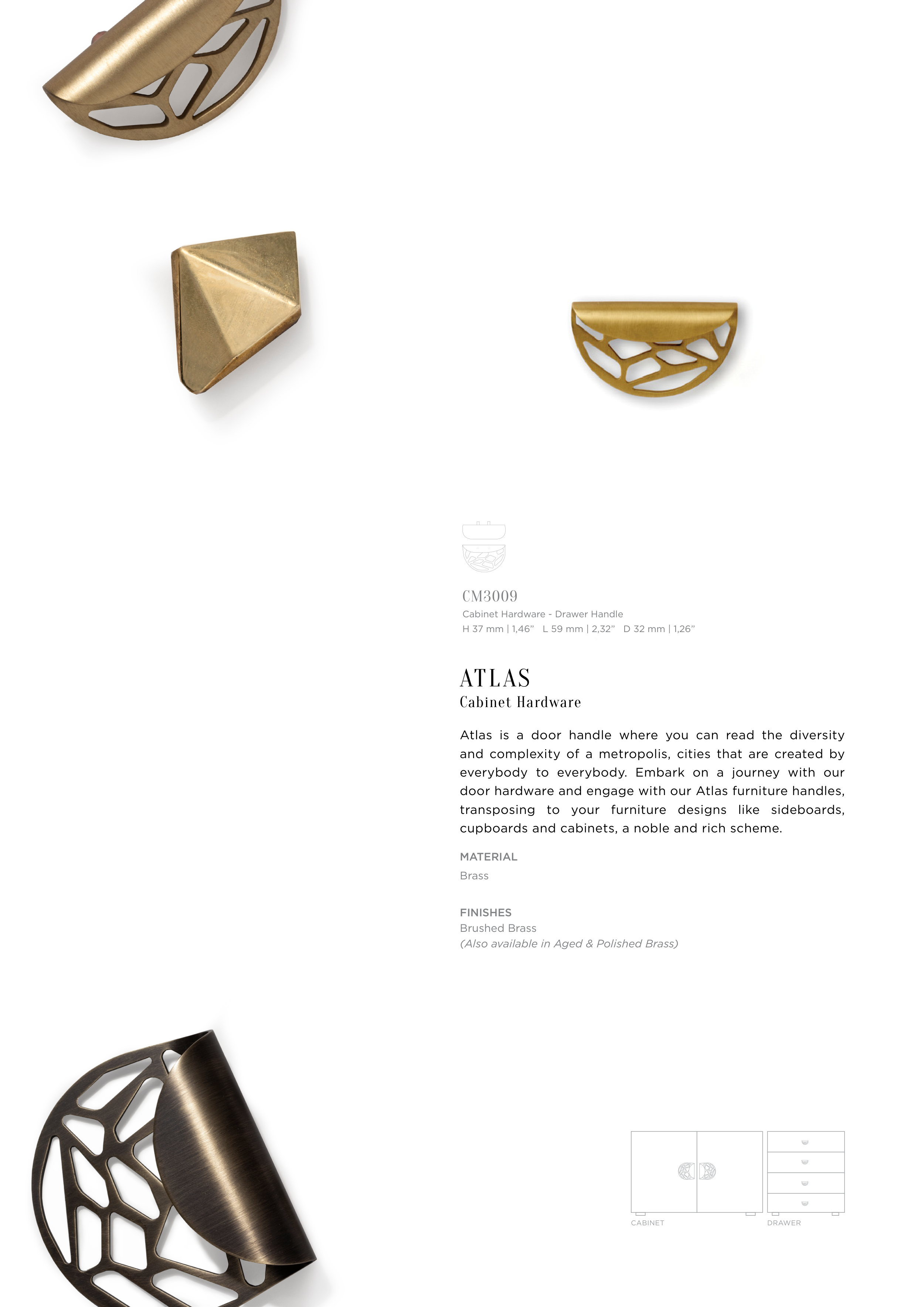 CM3009
Cabinet Hardware - Drawer Handle
H 37 mm | 1,46" L 59 mm | 2,32" D 32 mm | 1,26"

ATLAS
Cabinet Hardware

Atlas is a door handle where you can read the diversity and complexity of a metropolis, cities that are created by everybody to everybody. Embark on a journey with our door hardware and engage with our Atlas furniture handles, transposing to your furniture designs like sideboards, cupboards and cabinets, a noble and rich scheme.

MATERIAL
Brass

FINISHES
Brushed Brass
(Also available in Aged & Polished Brass)

CABINET
DRAWER